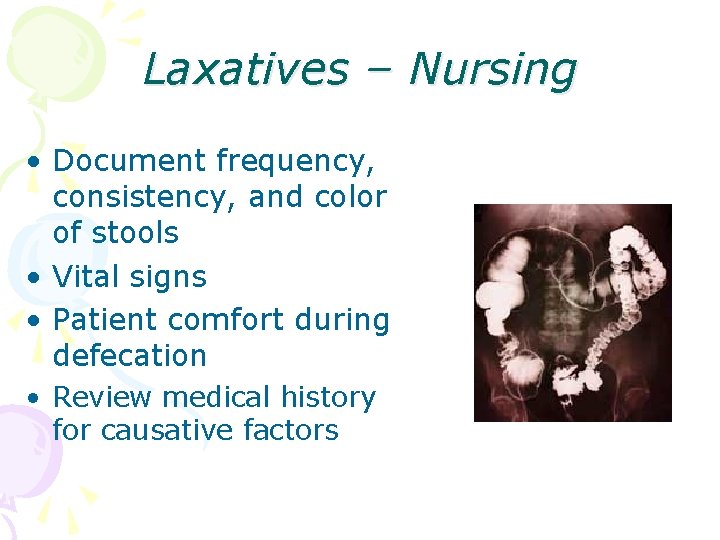 Laxatives – Nursing

• Document frequency, consistency, and color of stools
• Vital signs
• Patient comfort during defecation
• Review medical history for causative factors